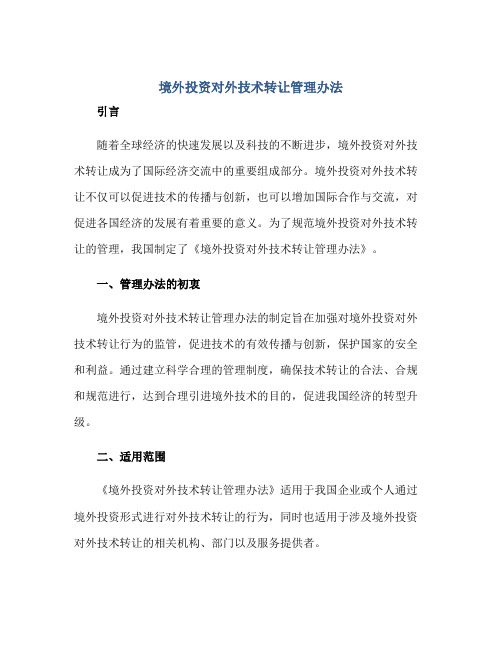 境外投资对外技术转让管理办法

引言

随着全球经济的快速发展以及科技的不断进步，境外投资对外技术转让成为了国际经济交流中的重要组成部分。境外投资对外技术转让不仅可以促进技术的传播与创新，也可以增加国际合作与交流，对促进各国经济的发展有着重要的意义。为了规范境外投资对外技术转让的管理，我国制定了《境外投资对外技术转让管理办法》。

一、管理办法的初衷

境外投资对外技术转让管理办法的制定旨在加强对境外投资对外技术转让行为的监管，促进技术的有效传播与创新，保护国家的安全和利益。通过建立科学合理的管理制度，确保技术转让的合法、合规和规范进行，达到合理引进境外技术的目的，促进我国经济的转型升级。

二、适用范围

《境外投资对外技术转让管理办法》适用于我国企业或个人通过境外投资形式进行对外技术转让的行为，同时也适用于涉及境外投资对外技术转让的相关机构、部门以及服务提供者。